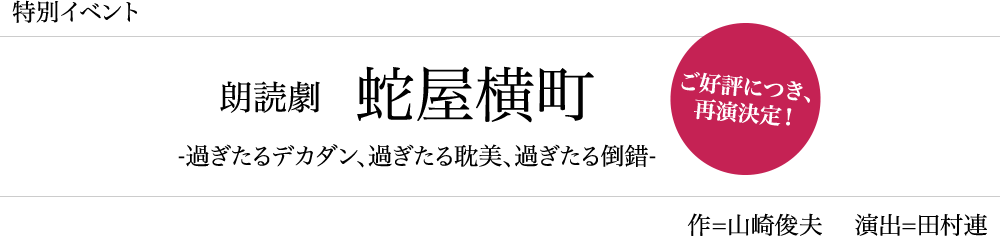 特別イベント

朗読劇　蛇屋横町

-過ぎたるデカダン、過ぎたる耽美、過ぎたる倒錯-

ご好評につき、再演決定！

作=山崎俊夫　演出=田村連